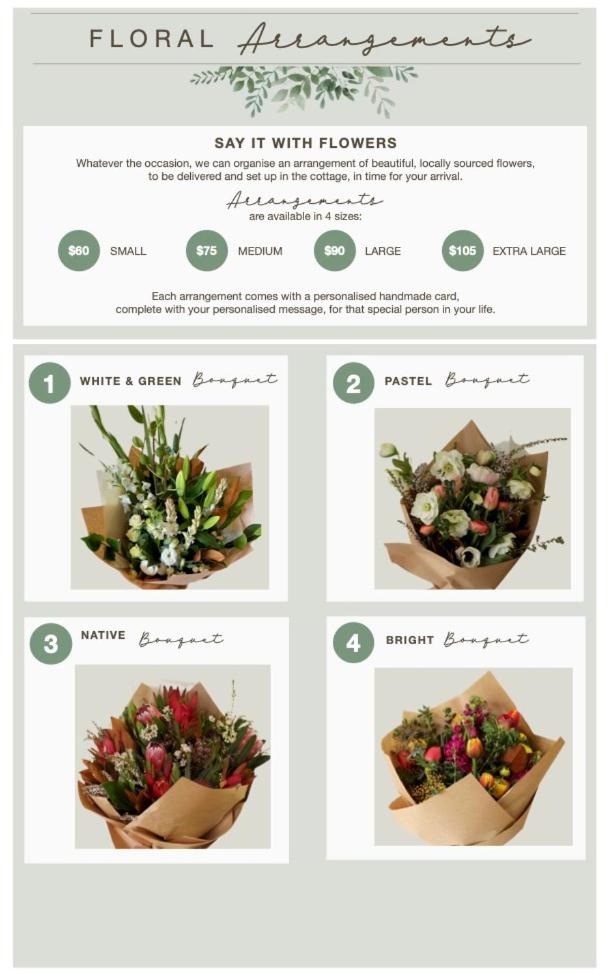 FLORAL Arrangements

SAY IT WITH FLOWERS

Whatever the occasion, we can organise an arrangement of beautiful, locally sourced flowers, to be delivered and set up in the cottage, in time for your arrival.

Arrangements
are available in 4 sizes:

$60 SMALL

$75 MEDIUM

$90 LARGE

$105 EXTRA LARGE

Each arrangement comes with a personalised handmade card, complete with your personalised message, for that special person in your life.

1 WHITE & GREEN Bouquet

2 PASTEL Bouquet

3 NATIVE Bouquet

4 BRIGHT Bouquet